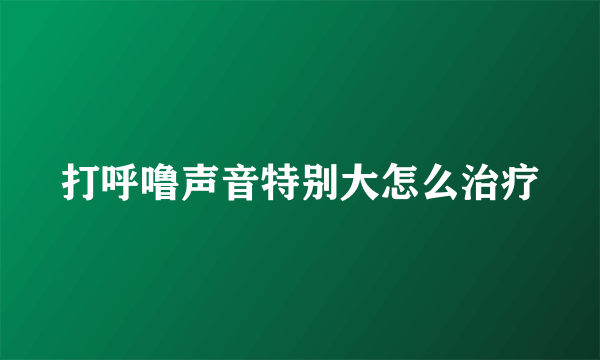 打呼噜声音特别大怎么治疗